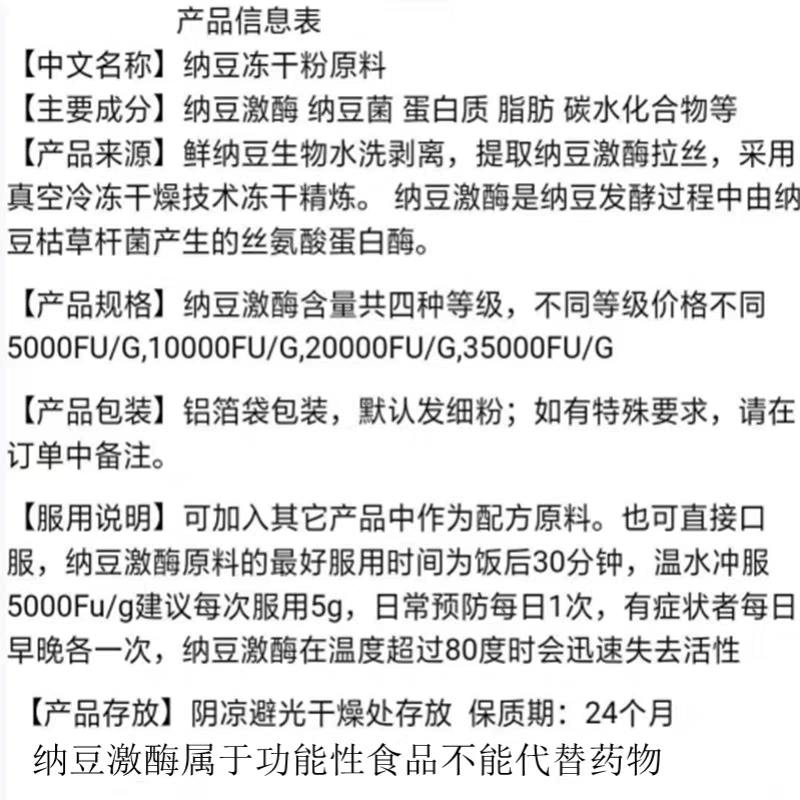 产品信息表

【中文名称】纳豆冻干粉原料

【主要成分】纳豆激酶 纳豆菌 蛋白质 脂肪 碳水化合物等

【产品来源】鲜纳豆生物水洗剥离，提取纳豆激酶拉丝，采用真空冷冻干燥技术冻干精炼。 纳豆激酶是纳豆发酵过程中由纳豆枯草杆菌产生的丝氨酸蛋白酶。

【产品规格】纳豆激酶含量共四种等级，不同等级价格不同 5000FU/G,10000FU/G,20000FU/G,35000FU/G

【产品包装】铝箔袋包装，默认发细粉；如有特殊要求，请在订单中备注。

【服用说明】可加入其它产品中作为配方原料。也可直接口服，纳豆激酶原料的最好服用时间为饭后30分钟，温水冲服5000Fu/g建议每次服用5g，日常预防每日1次，有症状者每日早晚各一次，纳豆激酶在温度超过80度时会迅速失去活性

【产品存放】阴凉避光干燥处存放 保质期：24个月

纳豆激酶属于功能性食品不能代替药物